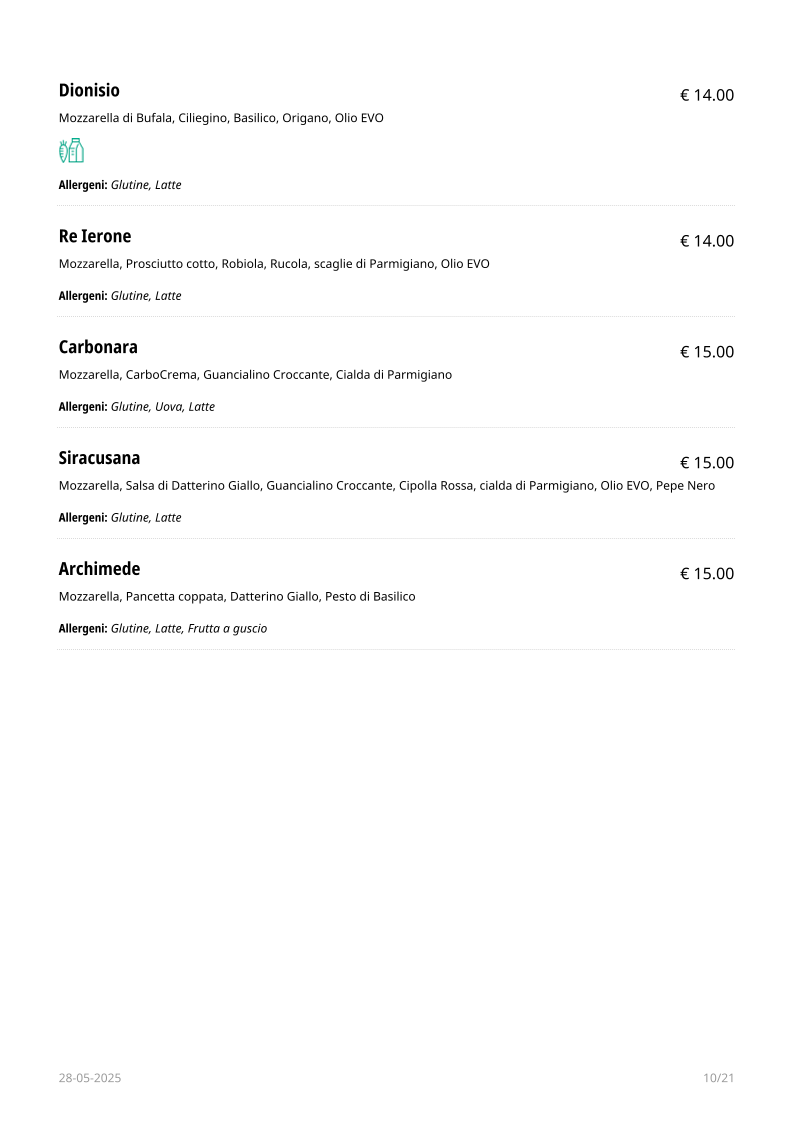 Dionisio
€ 14.00
Mozzarella di Bufala, Ciliegino, Basilico, Origano, Olio EVO

Allergeni: Glutine, Latte

Re Ierone
€ 14.00
Mozzarella, Prosciutto cotto, Robiola, Rucola, scaglie di Parmigiano, Olio EVO

Allergeni: Glutine, Latte

Carbonara
€ 15.00
Mozzarella, CarboCrema, Guancialino Croccante, Cialda di Parmigiano

Allergeni: Glutine, Uova, Latte

Siracusana
€ 15.00
Mozzarella, Salsa di Datterino Giallo, Guancialino Croccante, Cipolla Rossa, cialda di Parmigiano, Olio EVO, Pepe Nero

Allergeni: Glutine, Latte

Archimede
€ 15.00
Mozzarella, Pancetta coppata, Datterino Giallo, Pesto di Basilico

Allergeni: Glutine, Latte, Frutta a guscio

28-05-2025
10/21